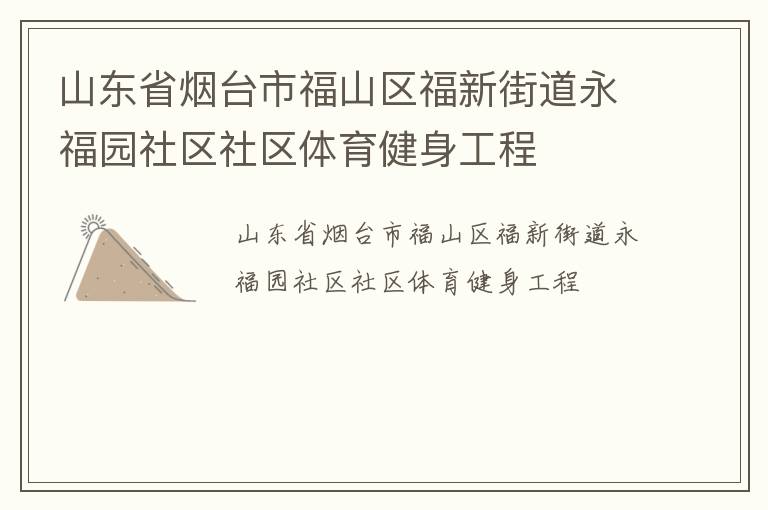 山东省烟台市福山区福新街道永福园社区社区体育健身工程

山东省烟台市福山区福新街道永福园社区社区体育健身工程